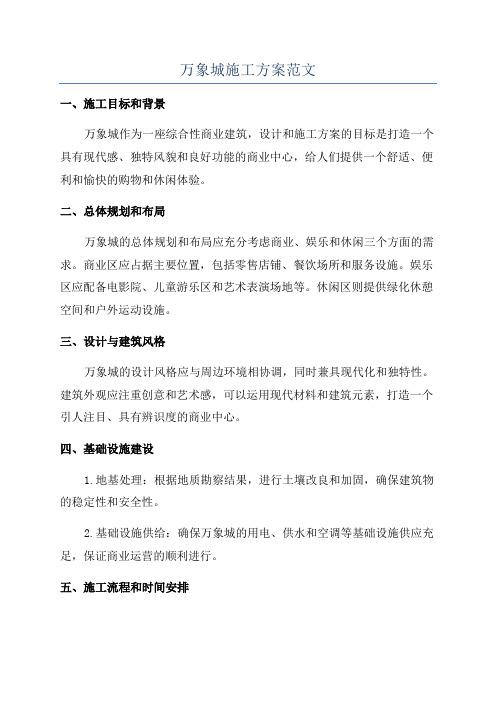 万象城施工方案范文

一、施工目标和背景

万象城作为一座综合性商业建筑，设计和施工方案的目标是打造一个具有现代感、独特风貌和良好功能的商业中心，给人们提供一个舒适、便利和愉快的购物和休闲体验。

二、总体规划和布局

万象城的总体规划和布局应充分考虑商业、娱乐和休闲三个方面的需求。商业区应占据主要位置，包括零售店铺、餐饮场所和服务设施。娱乐区应配备电影院、儿童游乐区和艺术表演场地等。休闲区则提供绿化休憩空间和户外运动设施。

三、设计与建筑风格

万象城的设计风格应与周边环境相协调，同时兼具现代化和独特性。建筑外观应注重创意和艺术感，可以运用现代材料和建筑元素，打造一个引人注目、具有辨识度的商业中心。

四、基础设施建设

1.地基处理：根据地质勘察结果，进行土壤改良和加固，确保建筑物的稳定性和安全性。

2.基础设施供给：确保万象城的用电、供水和空调等基础设施供应充足，保证商业运营的顺利进行。

五、施工流程和时间安排